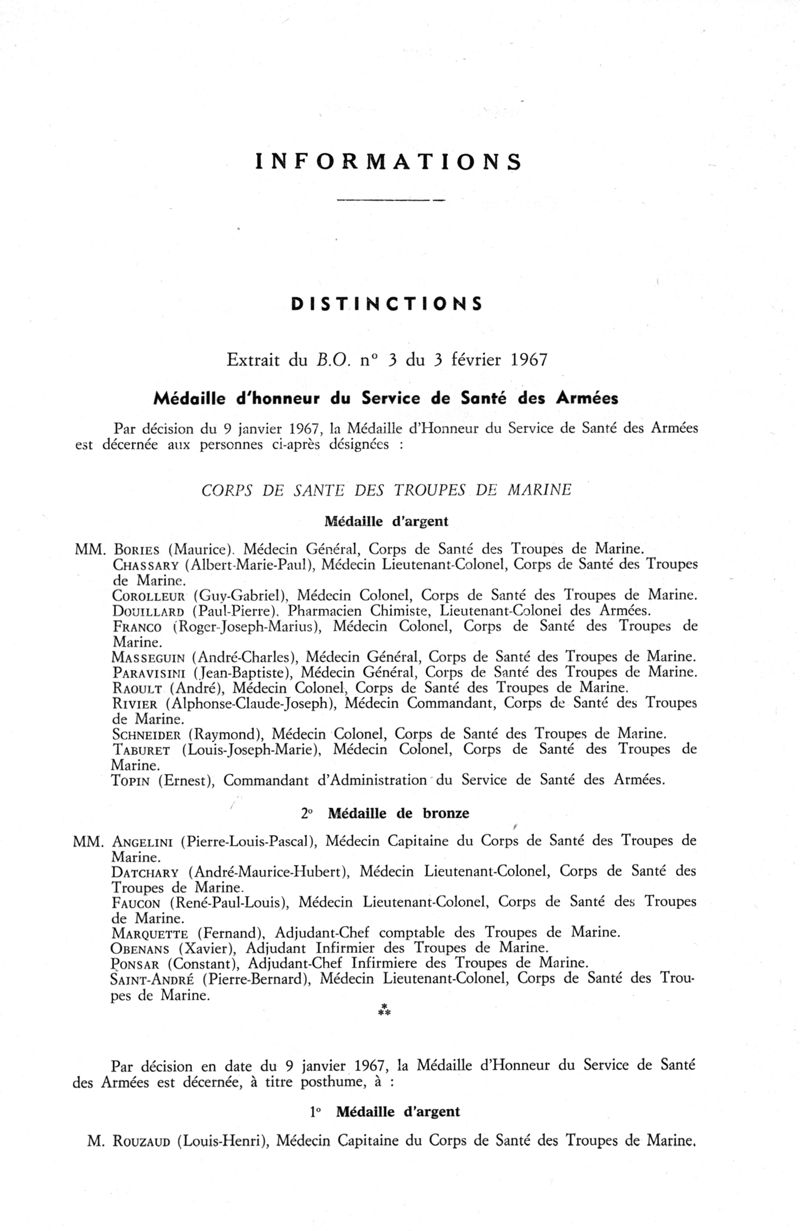 INFORMATIONS

DISTINCTIONS

Extrait du B.O. n° 3 du 3 février 1967

Médaille d'honneur du Service de Santé des Armées

Par décision du 9 janvier 1967, la Médaille d'Honneur du Service de Santé des Armées est décernée aux personnes ci-après désignées :

CORPS DE SANTE DES TROUPES DE MARINE

Médaille d'argent

MM. BORIES (Maurice). Médecin Général, Corps de Santé des Troupes de Marine.
CHASSARY (Albert-Marie-Paul), Médecin Lieutenant-Colonel, Corps de Santé des Troupes de Marine.
COROLLEUR (Guy-Gabriel), Médecin Colonel, Corps de Santé des Troupes de Marine.
DOUILLARD (Paul-Pierre). Pharmacien Chimiste, Lieutenant-Colonel des Armées.
FRANCO (Roger-Joseph-Marius), Médecin Colonel, Corps de Santé des Troupes de Marine.
MASSEGUIN (André-Charles), Médecin Général, Corps de Santé des Troupes de Marine.
PARAVISINI (Jean-Baptiste), Médecin Général, Corps de Santé des Troupes de Marine.
RAOULT (André), Médecin Colonel, Corps de Santé des Troupes de Marine.
RIVIER (Alphonse-Claude-Joseph), Médecin Commandant, Corps de Santé des Troupes de Marine.
SCHNEIDER (Raymond), Médecin Colonel, Corps de Santé des Troupes de Marine.
TABURET (Louis-Joseph-Marie), Médecin Colonel, Corps de Santé des Troupes de Marine.
TOPIN (Ernest), Commandant d'Administration du Service de Santé des Armées.

2° Médaille de bronze

MM. ANGELINI (Pierre-Louis-Pascal), Médecin Capitaine du Corps de Santé des Troupes de Marine.
DATCHARY (André-Maurice-Hubert), Médecin Lieutenant-Colonel, Corps de Santé des Troupes de Marine.
FAUCON (René-Paul-Louis), Médecin Lieutenant-Colonel, Corps de Santé des Troupes de Marine.
MARQUETTE (Fernand), Adjudant-Chef comptable des Troupes de Marine.
OBENANS (Xavier), Adjudant Infirmier des Troupes de Marine.
PONSAR (Constant), Adjudant-Chef Infirmiere des Troupes de Marine.
SAINT-ANDRÉ (Pierre-Bernard), Médecin Lieutenant-Colonel, Corps de Santé des Troupes de Marine.

***

Par décision en date du 9 janvier 1967, la Médaille d'Honneur du Service de Santé des Armées est décernée, à titre posthume, à :

1° Médaille d'argent

M. ROUZAUD (Louis-Henri), Médecin Capitaine du Corps de Santé des Troupes de Marine.